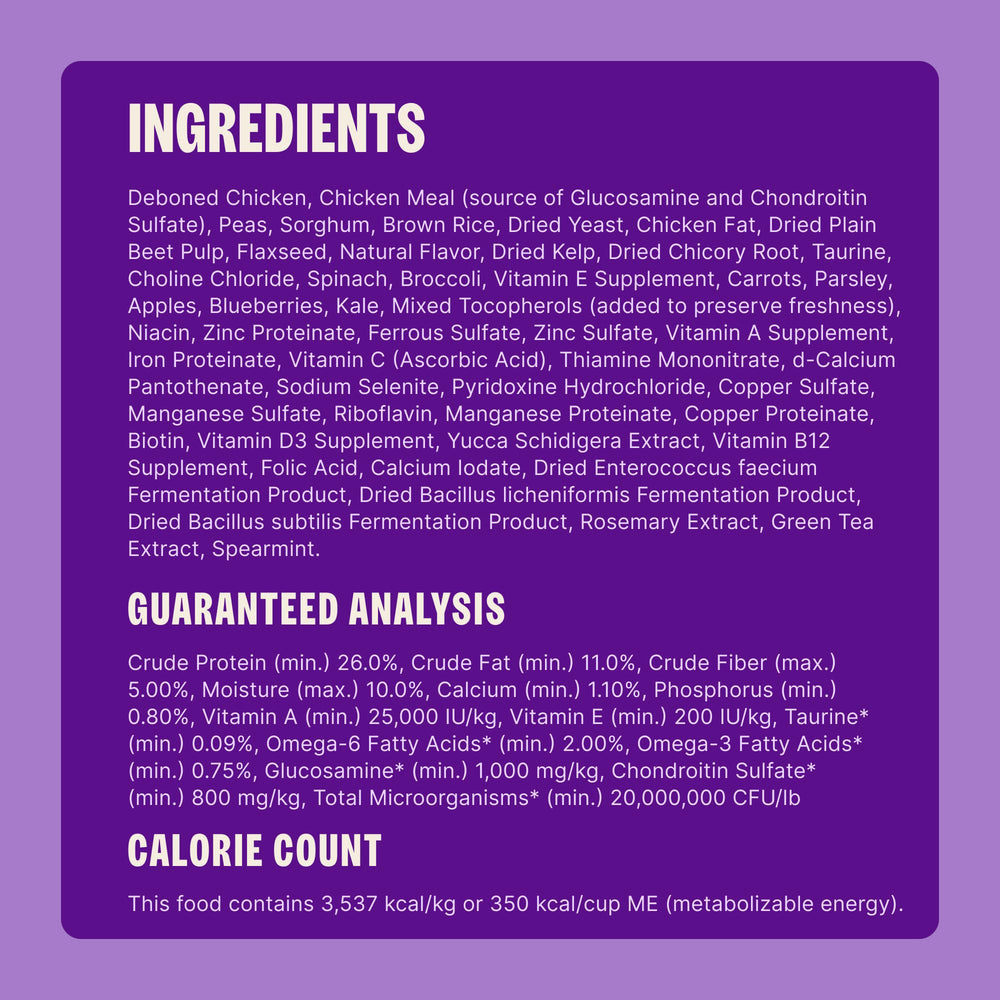 INGREDIENTS

Deboned Chicken, Chicken Meal (source of Glucosamine and Chondroitin Sulfate), Peas, Sorghum, Brown Rice, Dried Yeast, Chicken Fat, Dried Plain Beet Pulp, Flaxseed, Natural Flavor, Dried Kelp, Dried Chicory Root, Taurine, Choline Chloride, Spinach, Broccoli, Vitamin E Supplement, Carrots, Parsley, Apples, Blueberries, Kale, Mixed Tocopherols (added to preserve freshness), Niacin, Zinc Proteinate, Ferrous Sulfate, Zinc Sulfate, Vitamin A Supplement, Iron Proteinate, Vitamin C (Ascorbic Acid), Thiamine Mononitrate, d-Calcium Pantothenate, Sodium Selenite, Pyridoxine Hydrochloride, Copper Sulfate, Manganese Sulfate, Riboflavin, Manganese Proteinate, Copper Proteinate, Biotin, Vitamin D3 Supplement, Yucca Schidigera Extract, Vitamin B12 Supplement, Folic Acid, Calcium Iodate, Dried Enterococcus faecium Fermentation Product, Dried Bacillus licheniformis Fermentation Product, Dried Bacillus subtilis Fermentation Product, Rosemary Extract, Green Tea Extract, Spearmint.

GUARANTEED ANALYSIS

Crude Protein (min.) 26.0%, Crude Fat (min.) 11.0%, Crude Fiber (max.) 5.00%, Moisture (max.) 10.0%, Calcium (min.) 1.10%, Phosphorus (min.) 0.80%, Vitamin A (min.) 25,000 IU/kg, Vitamin E (min.) 200 IU/kg, Taurine* (min.) 0.09%, Omega-6 Fatty Acids* (min.) 2.00%, Omega-3 Fatty Acids* (min.) 0.75%, Glucosamine* (min.) 1,000 mg/kg, Chondroitin Sulfate* (min.) 800 mg/kg, Total Microorganisms* (min.) 20,000,000 CFU/lb

CALORIE COUNT

This food contains 3,537 kcal/kg or 350 kcal/cup ME (metabolizable energy).